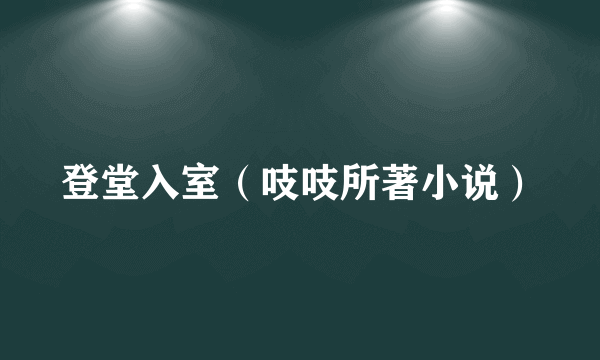 登堂入室（吱吱所著小说）